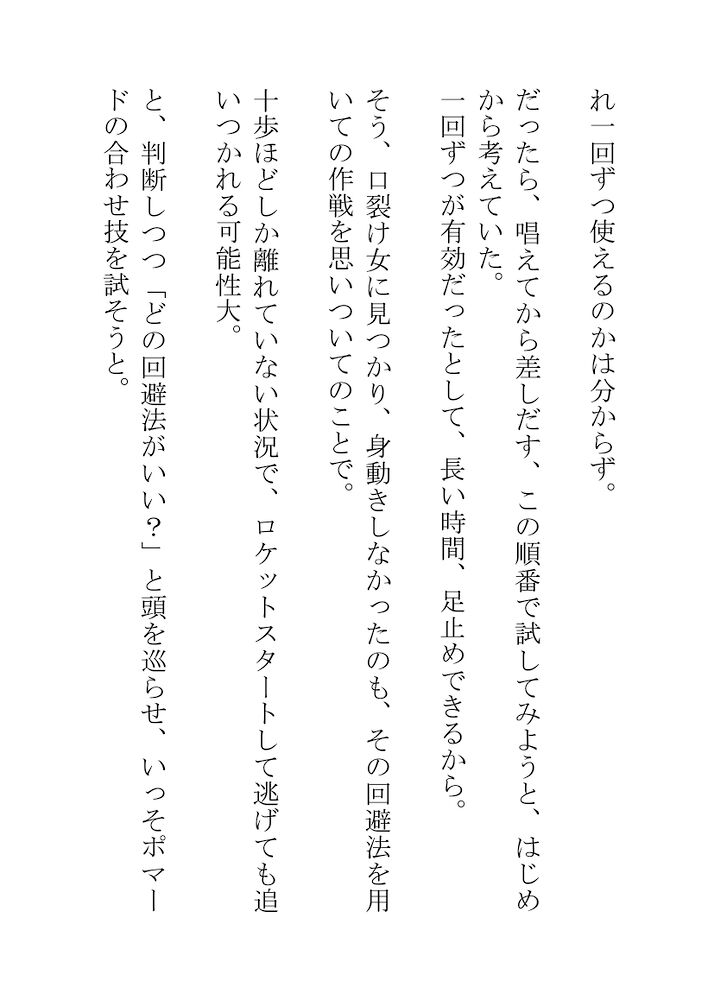 れ一回ずつ使えるのかは分からず。

だったら、唱えてから差しだす、この順番で試してみようと、はじめから考えていた。

一回ずつが有効だったとして、長い時間、足止めできるから。

そう、口裂け女に見つかり、身動きしなかったのも、その回避法を用いての作戦を思いついてのことで。

十歩ほどしか離れていない状況で、ロケットスタートして逃げても追いつかれる可能性大。

と、判断しつつ「どの回避法がいい？」と頭を巡らせ、いっそポマードの合わせ技を試そうと。